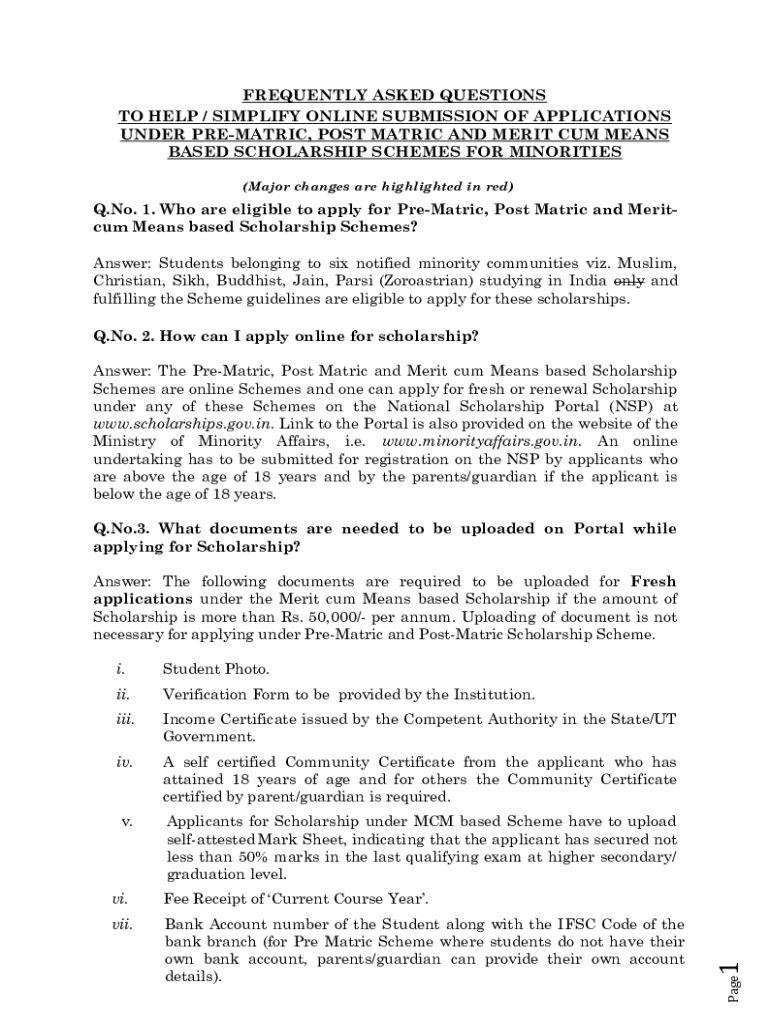 FREQUENTLY ASKED QUESTIONS
TO HELP / SIMPLIFY ONLINE SUBMISSION OF APPLICATIONS
UNDER PRE-MATRIC, POST MATRIC AND MERIT CUM MEANS
BASED SCHOLARSHIP SCHEMES FOR MINORITIES

(Major changes are highlighted in red)

Q.No. 1. Who are eligible to apply for Pre-Matric, Post Matric and Merit-cum Means based Scholarship Schemes?

Answer: Students belonging to six notified minority communities viz. Muslim, Christian, Sikh, Buddhist, Jain, Parsi (Zoroastrian) studying in India only and fulfilling the Scheme guidelines are eligible to apply for these scholarships.

Q.No. 2. How can I apply online for scholarship?

Answer: The Pre-Matric, Post Matric and Merit cum Means based Scholarship Schemes are online Schemes and one can apply for fresh or renewal Scholarship under any of these Schemes on the National Scholarship Portal (NSP) at www.scholarships.gov.in. Link to the Portal is also provided on the website of the Ministry of Minority Affairs, i.e. www.minorityaffairs.gov.in. An online undertaking has to be submitted for registration on the NSP by applicants who are above the age of 18 years and by the parents/guardian if the applicant is below the age of 18 years.

Q.No.3. What documents are needed to be uploaded on Portal while applying for Scholarship?

Answer: The following documents are required to be uploaded for Fresh applications under the Merit cum Means based Scholarship if the amount of Scholarship is more than Rs. 50,000/- per annum. Uploading of document is not necessary for applying under Pre-Matric and Post-Matric Scholarship Scheme.

i. Student Photo.

ii. Verification Form to be provided by the Institution.

iii. Income Certificate issued by the Competent Authority in the State/UT Government.

iv. A self certified Community Certificate from the applicant who has attained 18 years of age and for others the Community Certificate certified by parent/guardian is required.

v. Applicants for Scholarship under MCM based Scheme have to upload self-attested Mark Sheet, indicating that the applicant has secured not less than 50% marks in the last qualifying exam at higher secondary/ graduation level.

vi. Fee Receipt of 'Current Course Year'.

vii. Bank Account number of the Student along with the IFSC Code of the bank branch (for Pre Matric Scheme where students do not have their own bank account, parents/guardian can provide their own account details).

Page 1